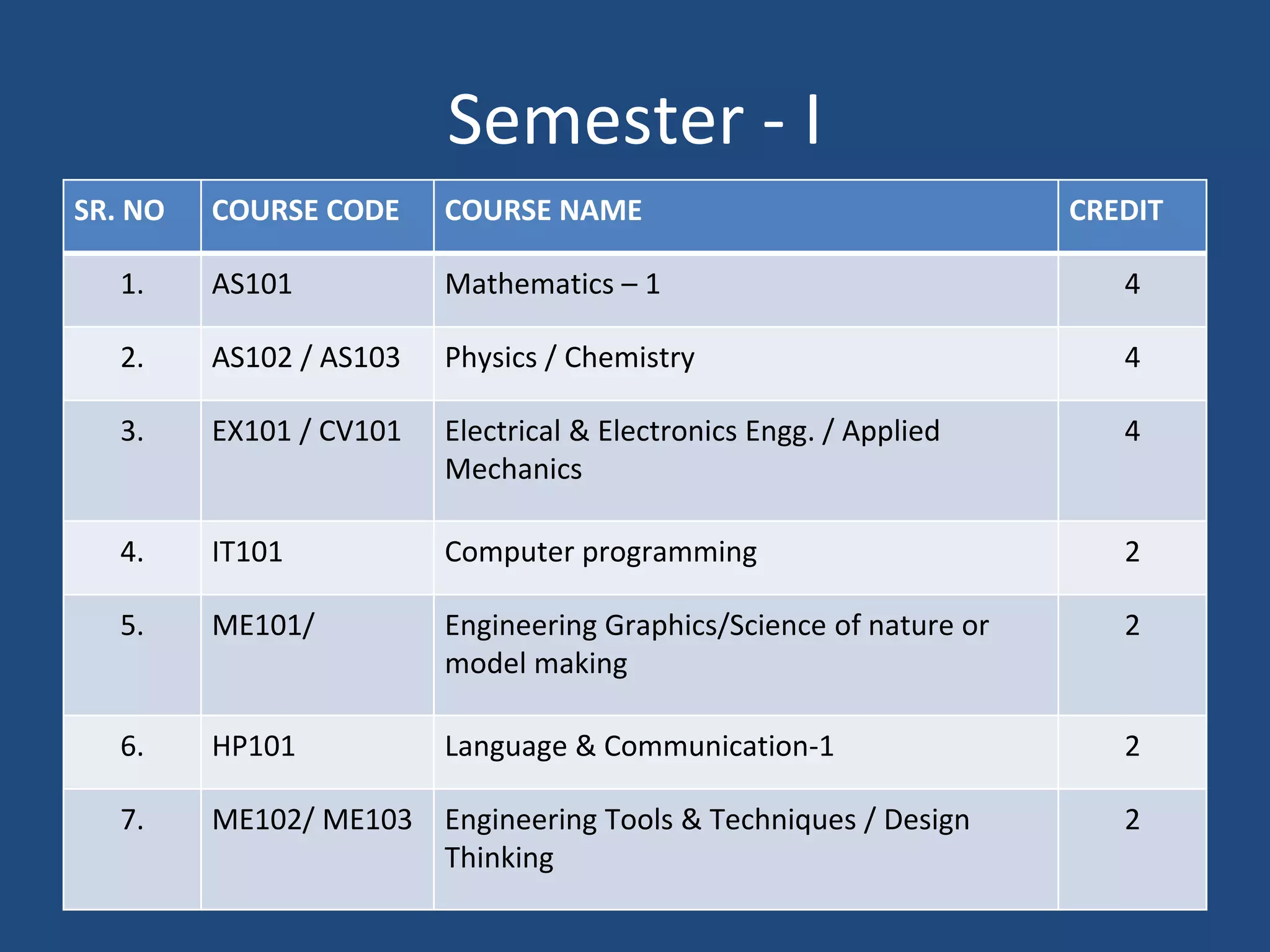 Semester - I

| SR. NO | COURSE CODE | COURSE NAME | CREDIT |
|---|---|---|---|
| 1. | AS101 | Mathematics – 1 | 4 |
| 2. | AS102 / AS103 | Physics / Chemistry | 4 |
| 3. | EX101 / CV101 | Electrical & Electronics Engg. / Applied Mechanics | 4 |
| 4. | IT101 | Computer programming | 2 |
| 5. | ME101/ | Engineering Graphics/Science of nature or model making | 2 |
| 6. | HP101 | Language & Communication-1 | 2 |
| 7. | ME102/ ME103 | Engineering Tools & Techniques / Design Thinking | 2 |